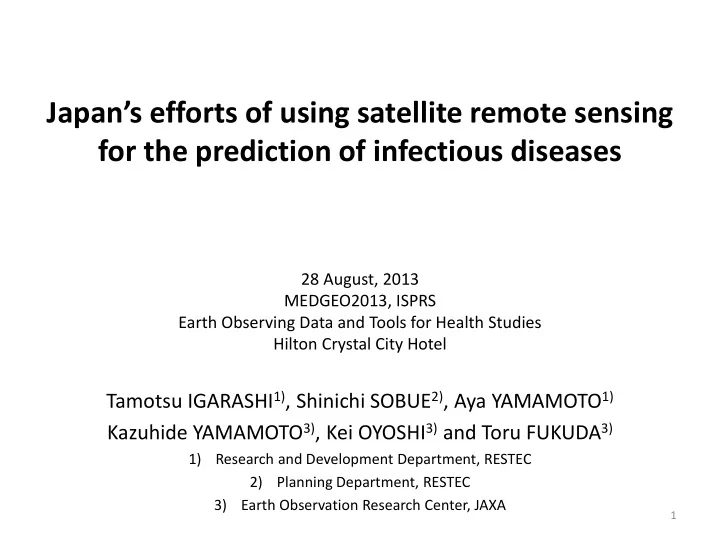 Japan's efforts of using satellite remote sensing for the prediction of infectious diseases

28 August, 2013
MEDGEO2013, ISPRS
Earth Observing Data and Tools for Health Studies
Hilton Crystal City Hotel

Tamotsu IGARASHI$^{1)}$, Shinichi SOBUE$^{2)}$, Aya YAMAMOTO$^{1)}$
Kazuhide YAMAMOTO$^{3)}$, Kei OYOSHI$^{3)}$ and Toru FUKUDA$^{3)}$

1) Research and Development Department, RESTEC
2) Planning Department, RESTEC
3) Earth Observation Research Center, JAXA

1